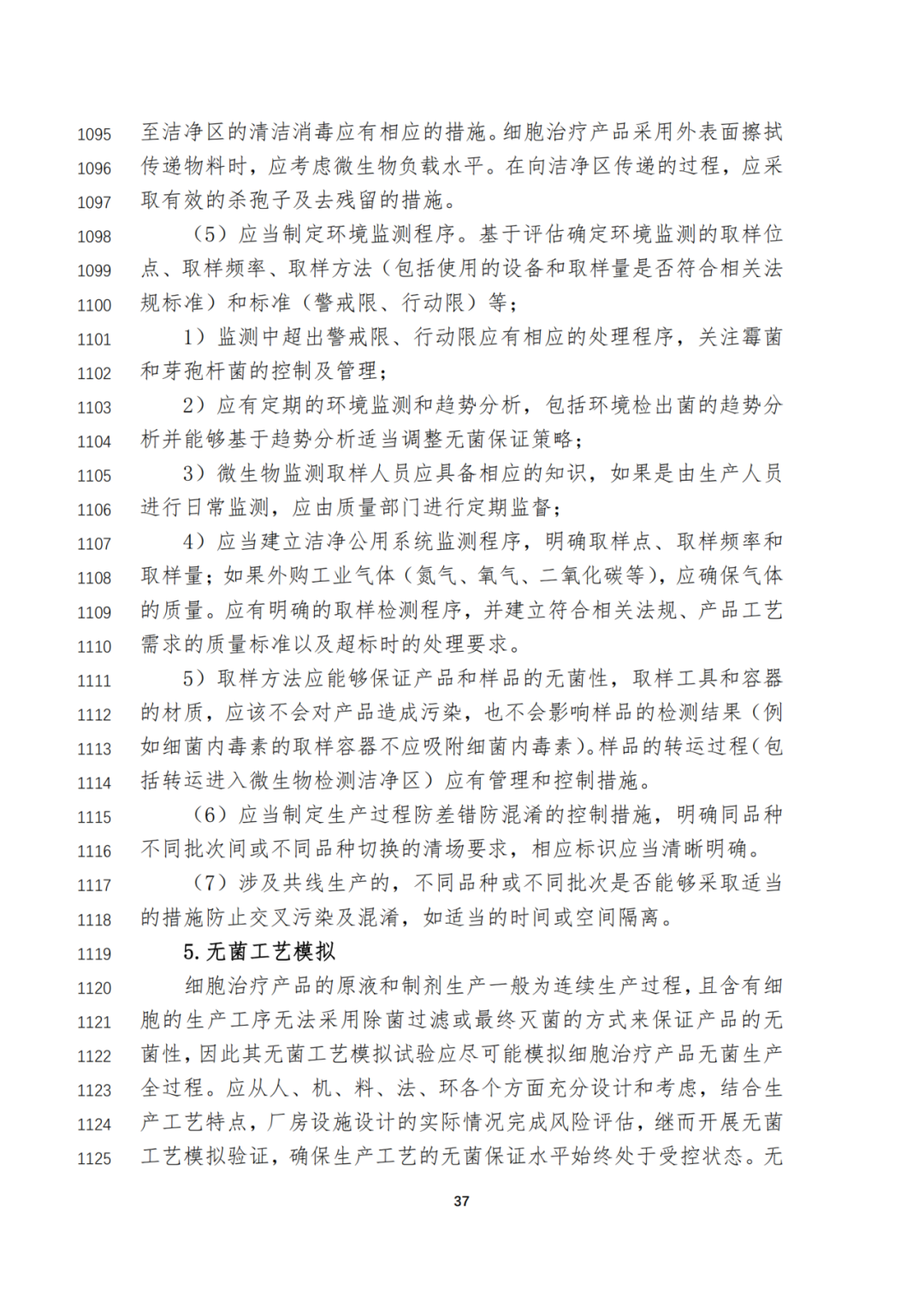 1095 至洁净区的清洁消毒应有相应的措施。细胞治疗产品采用外表面擦拭
1096 传递物料时，应考虑微生物负载水平。在向洁净区传递的过程，应采
1097 取有效的杀孢子及去残留的措施。
1098 （5）应当制定环境监测程序。基于评估确定环境监测的取样位
1099 点、取样频率、取样方法（包括使用的设备和取样量是否符合相关法
1100 规标准）和标准（警戒限、行动限）等；
1101 1）监测中超出警戒限、行动限应有相应的处理程序，关注霉菌
1102 和芽孢杆菌的控制及管理；
1103 2）应有定期的环境监测和趋势分析，包括环境检出菌的趋势分
1104 析并能够基于趋势分析适当调整无菌保证策略；
1105 3）微生物监测取样人员应具备相应的知识，如果是由生产人员
1106 进行日常监测，应由质量部门进行定期监督；
1107 4）应当建立洁净公用系统监测程序，明确取样点、取样频率和
1108 取样量；如果外购工业气体（氮气、氧气、二氧化碳等），应确保气体
1109 的质量。应有明确的取样检测程序，并建立符合相关法规、产品工艺
1110 需求的质量标准以及超标时的处理要求。
1111 5）取样方法应能够保证产品和样品的无菌性，取样工具和容器
1112 的材质，应该不会对产品造成污染，也不会影响样品的检测结果（例
1113 如细菌内毒素的取样容器不应吸附细菌内毒素）。样品的转运过程（包
1114 括转运进入微生物检测洁净区）应有管理和控制措施。
1115 （6）应当制定生产过程防差错防混淆的控制措施，明确同品种
1116 不同批次间或不同品种切换的清场要求，相应标识应当清晰明确。
1117 （7）涉及共线生产的，不同品种或不同批次是否能够采取适当
1118 的措施防止交叉污染及混淆，如适当的时间或空间隔离。
1119 5. 无菌工艺模拟
1120 细胞治疗产品的原液和制剂生产一般为连续生产过程，且含有细
1121 胞的生产工序无法采用除菌过滤或最终灭菌的方式来保证产品的无
1122 菌性，因此其无菌工艺模拟试验应尽可能模拟细胞治疗产品无菌生产
1123 全过程。应从人、机、料、法、环各个方面充分设计和考虑，结合生
1124 产工艺特点，厂房设施设计的实际情况完成风险评估，继而开展无菌
1125 工艺模拟验证，确保生产工艺的无菌保证水平始终处于受控状态。无

37